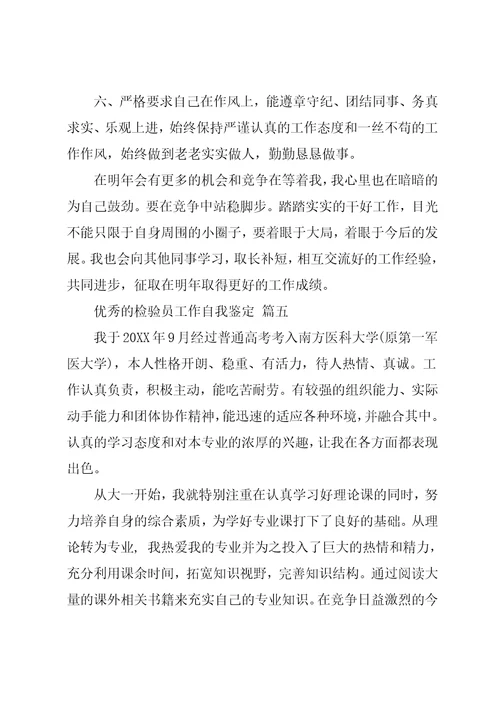 六、严格要求自己在作风上，能遵章守纪、团结同事、务真求实、乐观上进，始终保持严谨认真的工作态度和一丝不苟的工作作风，始终做到老老实实做人，勤勤恳恳做事。

在明年会有更多的机会和竞争在等着我，我心里也在暗暗的为自己鼓劲。要在竞争中站稳脚步。踏踏实实的干好工作，目光不能只限于自身周围的小圈子，要着眼于大局，着眼于今后的发展。我也会向其他同事学习，取长补短，相互交流好的工作经验，共同进步，征取在明年取得更好的工作成绩。

优秀的检验员工作自我鉴定 篇五

我于20XX年9月经过普通高考考入南方医科大学(原第一军医大学)，本人性格开朗、稳重、有活力，待人热情、真诚。工作认真负责，积极主动，能吃苦耐劳。有较强的组织能力、实际动手能力和团体协作精神，能迅速的适应各种环境，并融合其中。认真的学习态度和对本专业的浓厚的兴趣，让我在各方面都表现出色。

从大一开始，我就特别注重在认真学习好理论课的同时，努力培养自身的综合素质，为学好专业课打下了良好的基础。从理论转为专业，我热爱我的专业并为之投入了巨大的热情和精力，充分利用课余时间，拓宽知识视野，完善知识结构。通过阅读大量的课外相关书籍来充实自己的专业知识。在竞争日益激烈的今